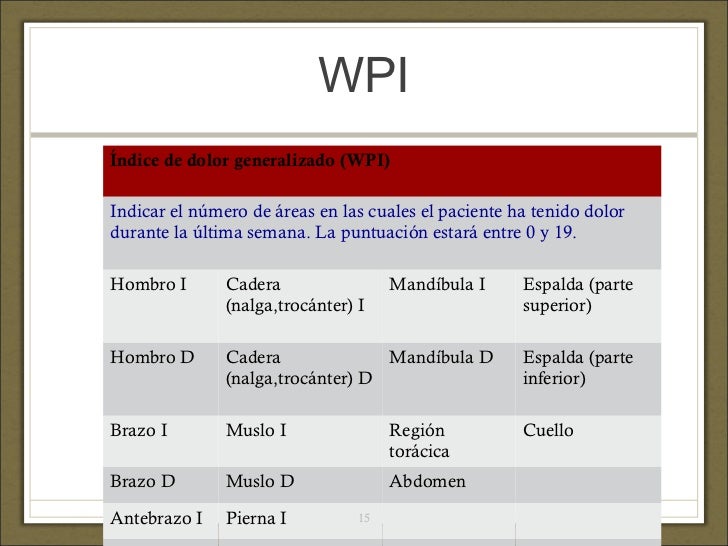 WPI

| Índice de dolor generalizado (WPI) | | | |
|---|---|---|---|
| Indicar el número de áreas en las cuales el paciente ha tenido dolor durante la última semana. La puntuación estará entre 0 y 19. | | | |
| Hombro I | Cadera (nalga,trocánter) I | Mandíbula I | Espalda (parte superior) |
| Hombro D | Cadera (nalga,trocánter) D | Mandíbula D | Espalda (parte inferior) |
| Brazo I | Muslo I | Región torácica | Cuello |
| Brazo D | Muslo D | Abdomen | |
| Antebrazo I | Pierna I | | |

15